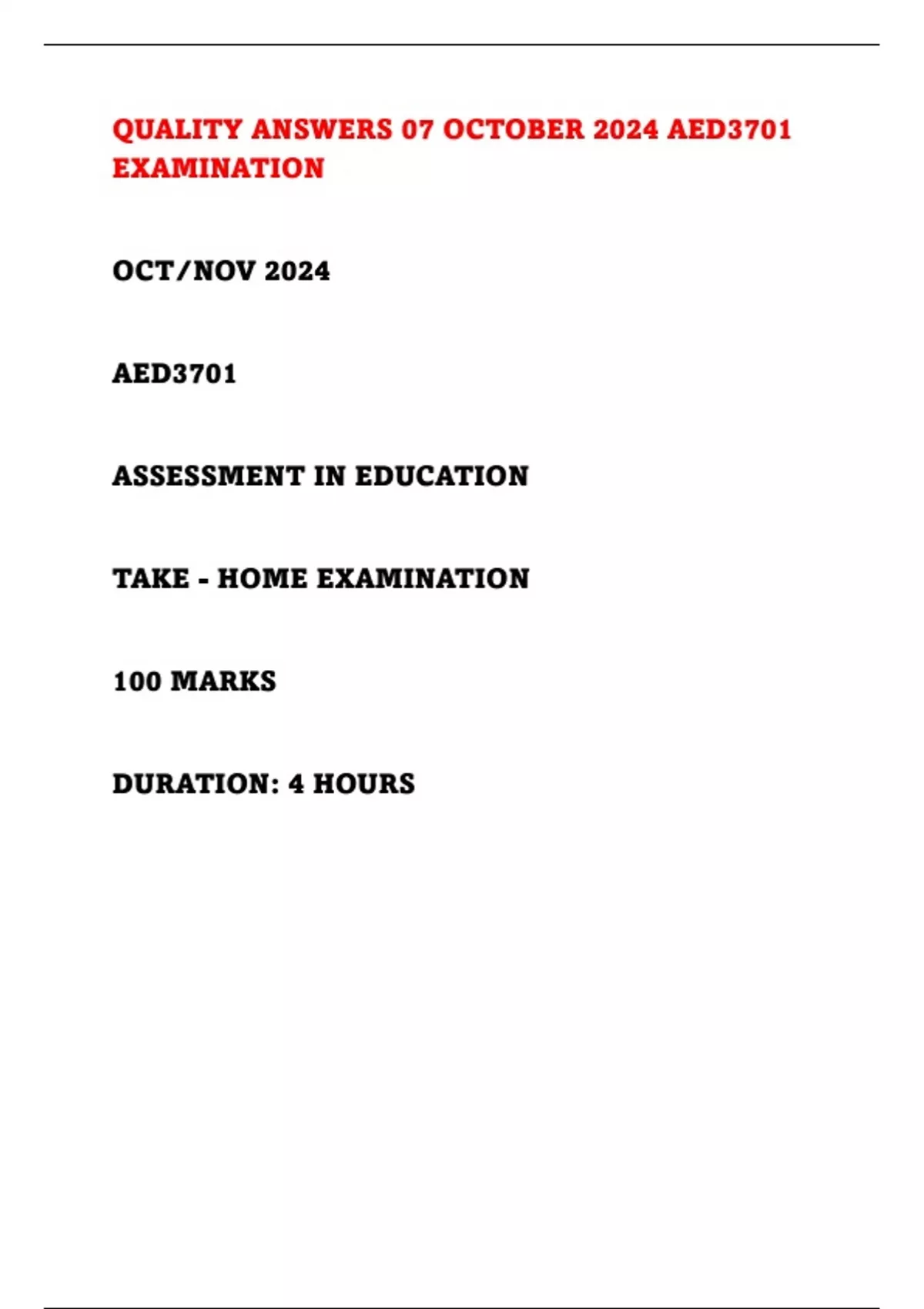 QUALITY ANSWERS 07 OCTOBER 2024 AED3701 EXAMINATION

OCT/NOV 2024

AED3701

ASSESSMENT IN EDUCATION

TAKE - HOME EXAMINATION

100 MARKS

DURATION: 4 HOURS